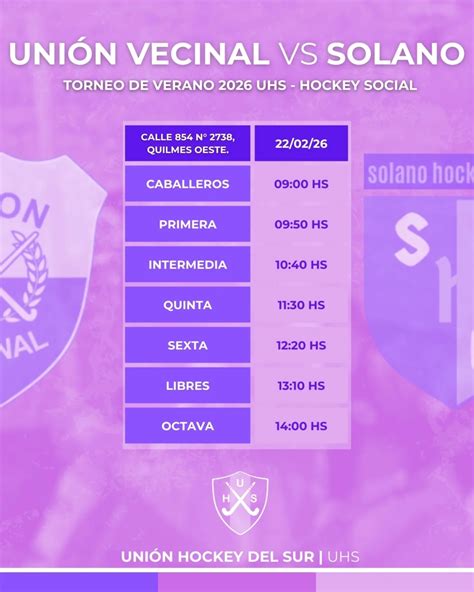 UNIÓN VECINAL VS SOLANO

TORNEO DE VERANO 2026 UHS - HOCKEY SOCIAL

| CALLE 854 N° 2738, QUILMES OESTE. | 22/02/26 |
|---|---|
| CABALLEROS | 09:00 HS |
| PRIMERA | 09:50 HS |
| INTERMEDIA | 10:40 HS |
| QUINTA | 11:30 HS |
| SEXTA | 12:20 HS |
| LIBRES | 13:10 HS |
| OCTAVA | 14:00 HS |

ON
NAL

solano hock
S

U H S

UNIÓN HOCKEY DEL SUR | UHS